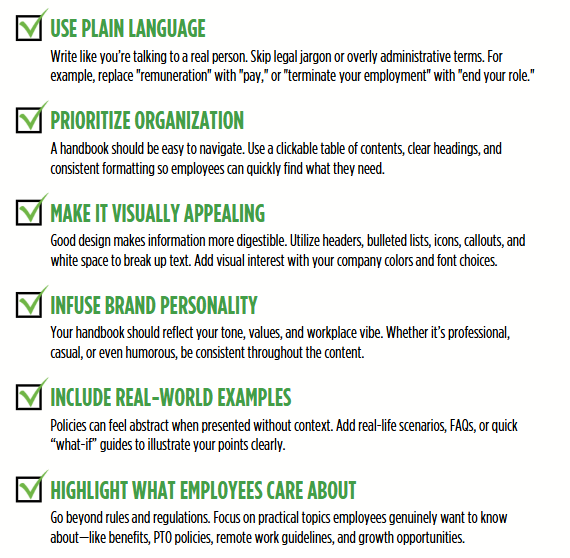 USE PLAIN LANGUAGE

Write like you're talking to a real person. Skip legal jargon or overly administrative terms. For example, replace "remuneration" with "pay," or "terminate your employment" with "end your role."

PRIORITIZE ORGANIZATION

A handbook should be easy to navigate. Use a clickable table of contents, clear headings, and consistent formatting so employees can quickly find what they need.

MAKE IT VISUALLY APPEALING

Good design makes information more digestible. Utilize headers, bulleted lists, icons, callouts, and white space to break up text. Add visual interest with your company colors and font choices.

INFUSE BRAND PERSONALITY

Your handbook should reflect your tone, values, and workplace vibe. Whether it's professional, casual, or even humorous, be consistent throughout the content.

INCLUDE REAL-WORLD EXAMPLES

Policies can feel abstract when presented without context. Add real-life scenarios, FAQs, or quick "what-if" guides to illustrate your points clearly.

HIGHLIGHT WHAT EMPLOYEES CARE ABOUT

Go beyond rules and regulations. Focus on practical topics employees genuinely want to know about—like benefits, PTO policies, remote work guidelines, and growth opportunities.